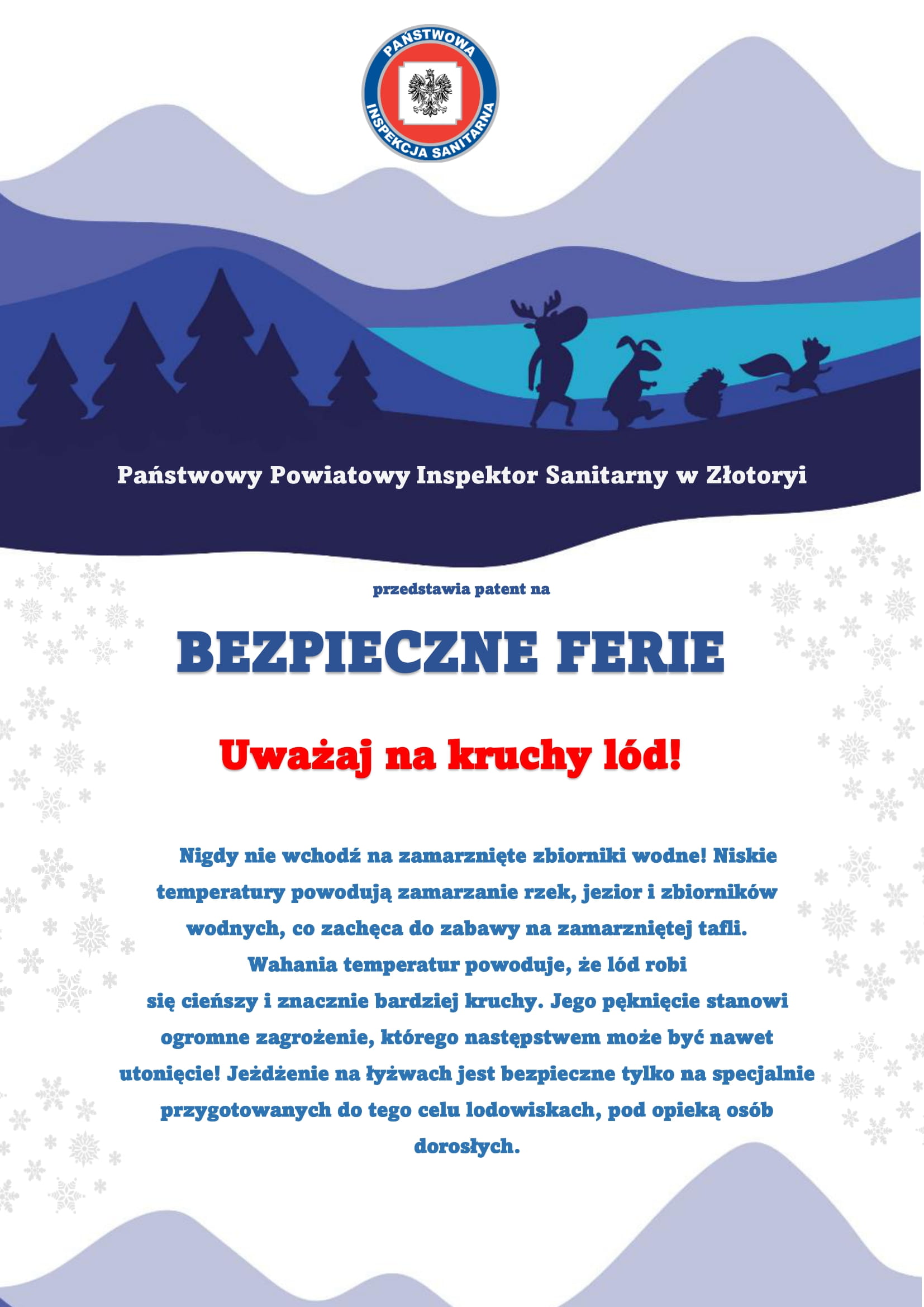 PAŃSTWOWA INSPEKCJA SANITARNA

Państwowy Powiatowy Inspektor Sanitarny w Złotoryi

przedstawia patent na

BEZPIECZNE FERIE

Uważaj na kruchy lód!

Nigdy nie wchodź na zamarznięte zbiorniki wodne! Niskie temperatury powodują zamarzanie rzek, jezior i zbiorników wodnych, co zachęca do zabawy na zamarzniętej tafli. Wahania temperatur powoduje, że lód robi się cieńszy i znacznie bardziej kruchy. Jego pęknięcie stanowi ogromne zagrożenie, którego następstwem może być nawet utonięcie! Jeżdżenie na łyżwach jest bezpieczne tylko na specjalnie przygotowanych do tego celu lodowiskach, pod opieką osób dorosłych.